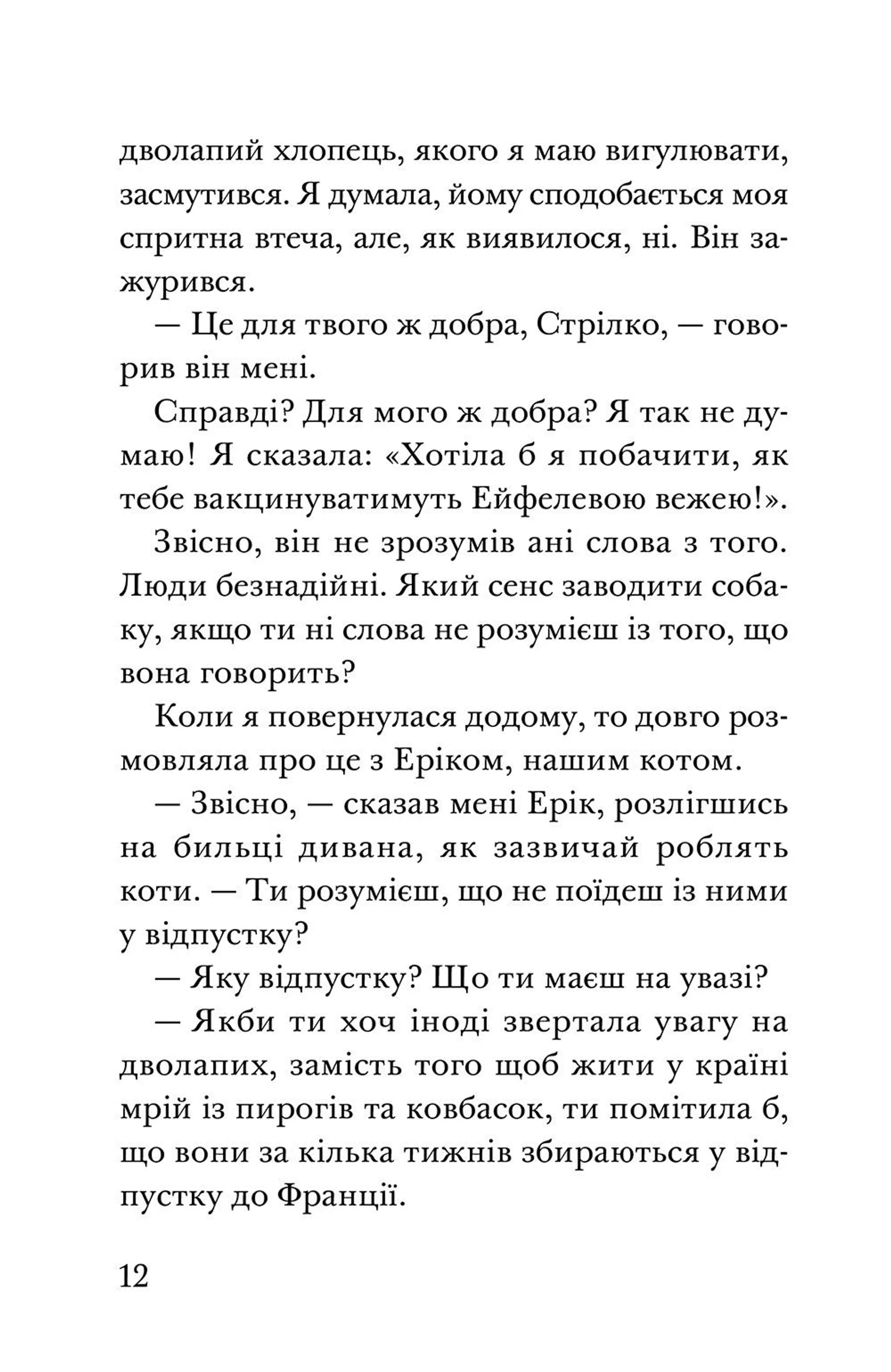 дволапий хлопець, якого я маю вигулювати, засмутився. Я думала, йому сподобається моя спритна втеча, але, як виявилося, ні. Він зажурився.

— Це для твого ж добра, Стрілко, — говорив він мені.

Справді? Для мого ж добра? Я так не думаю! Я сказала: «Хотіла б я побачити, як тебе вакцинуватимуть Ейфелевою вежею!».

Звісно, він не зрозумів ані слова з того. Люди безнадійні. Який сенс заводити собаку, якщо ти ні слова не розумієш із того, що вона говорить?

Коли я повернулася додому, то довго розмовляла про це з Еріком, нашим котом.

— Звісно, — сказав мені Ерік, розлігшись на бильці дивана, як зазвичай роблять коти. — Ти розумієш, що не поїдеш із ними у відпустку?

— Яку відпустку? Що ти маєш на увазі?

— Якби ти хоч іноді звертала увагу на дволапих, замість того щоб жити у країні мрій із пирогів та ковбасок, ти помітила б, що вони за кілька тижнів збираються у відпустку до Франції.

12